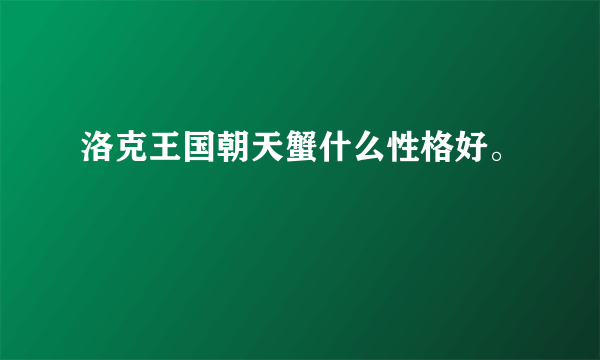 洛克王国朝天蟹什么性格好。